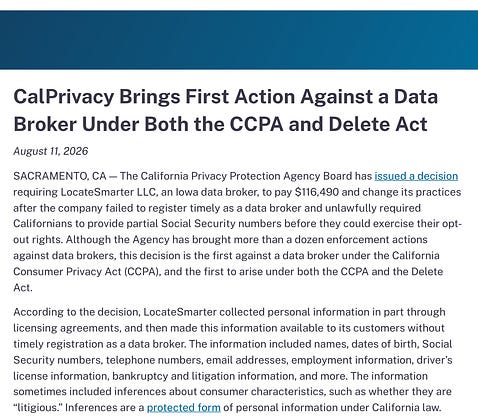 CalPrivacy Brings First Action Against a Data Broker Under Both the CCPA and Delete Act

August 11, 2026

SACRAMENTO, CA — The California Privacy Protection Agency Board has issued a decision requiring LocateSmarter LLC, an Iowa data broker, to pay $116,490 and change its practices after the company failed to register timely as a data broker and unlawfully required Californians to provide partial Social Security numbers before they could exercise their opt-out rights. Although the Agency has brought more than a dozen enforcement actions against data brokers, this decision is the first against a data broker under the California Consumer Privacy Act (CCPA), and the first to arise under both the CCPA and the Delete Act.

According to the decision, LocateSmarter collected personal information in part through licensing agreements, and then made this information available to its customers without timely registration as a data broker. The information included names, dates of birth, Social Security numbers, telephone numbers, email addresses, employment information, driver's license information, bankruptcy and litigation information, and more. The information sometimes included inferences about consumer characteristics, such as whether they are "litigious." Inferences are a protected form of personal information under California law.